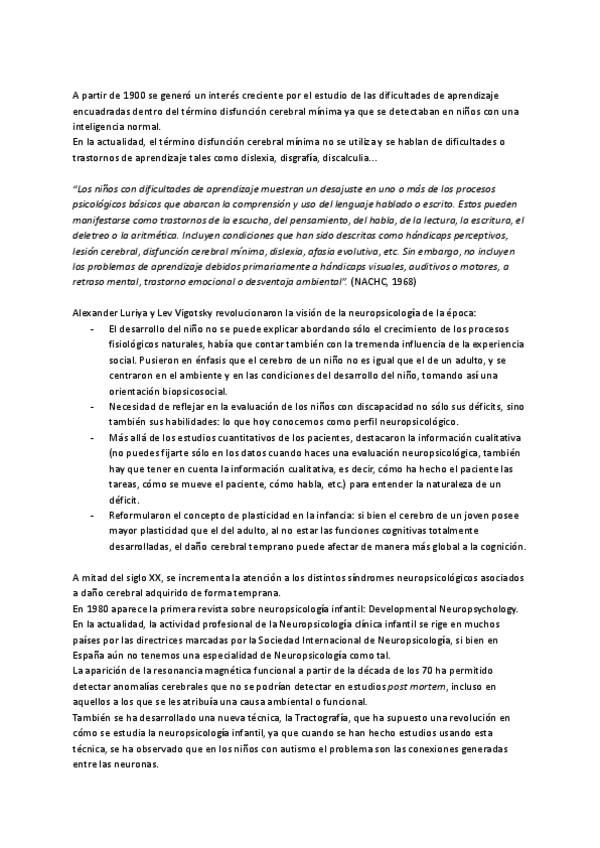 A partir de 1900 se generó un interés creciente por el estudio de las dificultades de aprendizaje encuadradas dentro del término disfunción cerebral mínima ya que se detectaban en niños con una inteligencia normal.
En la actualidad, el término disfunción cerebral mínima no se utiliza y se hablan de dificultades o trastornos de aprendizaje tales como dislexia, disgrafía, discalculia...

"Los niños con dificultades de aprendizaje muestran un desajuste en uno o más de los procesos psicológicos básicos que abarcan la comprensión y uso del lenguaje hablado o escrito. Estos pueden manifestarse como trastornos de la escucha, del pensamiento, del habla, de la lectura, la escritura, el deletreo o la aritmética. Incluyen condiciones que han sido descritas como hándicaps perceptivos, lesión cerebral, disfunción cerebral mínima, dislexia, afasia evolutiva, etc. Sin embargo, no incluyen los problemas de aprendizaje debidos primariamente a hándicaps visuales, auditivos o motores, a retraso mental, trastorno emocional o desventaja ambiental". (NACHC, 1968)

Alexander Luriya y Lev Vigotsky revolucionaron la visión de la neuropsicología de la época:
- El desarrollo del niño no se puede explicar abordando sólo el crecimiento de los procesos fisiológicos naturales, había que contar también con la tremenda influencia de la experiencia social. Pusieron en énfasis que el cerebro de un niño no es igual que el de un adulto, y se centraron en el ambiente y en las condiciones del desarrollo del niño, tomando así una orientación biopsicosocial.
- Necesidad de reflejar en la evaluación de los niños con discapacidad no sólo sus déficits, sino también sus habilidades: lo que hoy conocemos como perfil neuropsicológico.
- Más allá de los estudios cuantitativos de los pacientes, destacaron la información cualitativa (no puedes fijarte sólo en los datos cuando haces una evaluación neuropsicológica, también hay que tener en cuenta la información cualitativa, es decir, cómo ha hecho el paciente las tareas, cómo se mueve el paciente, cómo habla, etc.) para entender la naturaleza de un déficit.
- Reformularon el concepto de plasticidad en la infancia: si bien el cerebro de un joven posee mayor plasticidad que el del adulto, al no estar las funciones cognitivas totalmente desarrolladas, el daño cerebral temprano puede afectar de manera más global a la cognición.

A mitad del siglo XX, se incrementa la atención a los distintos síndromes neuropsicológicos asociados a daño cerebral adquirido de forma temprana.
En 1980 aparece la primera revista sobre neuropsicología infantil: Developmental Neuropsychology.
En la actualidad, la actividad profesional de la Neuropsicología clínica infantil se rige en muchos países por las directrices marcadas por la Sociedad Internacional de Neuropsicología, si bien en España aún no tenemos una especialidad de Neuropsicología como tal.
La aparición de la resonancia magnética funcional a partir de la década de los 70 ha permitido detectar anomalías cerebrales que no se podrían detectar en estudios post mortem, incluso en aquellos a los que se les atribuía una causa ambiental o funcional.
También se ha desarrollado una nueva técnica, la Tractografía, que ha supuesto una revolución en cómo se estudia la neuropsicología infantil, ya que cuando se han hecho estudios usando esta técnica, se ha observado que en los niños con autismo el problema son las conexiones generadas entre las neuronas.